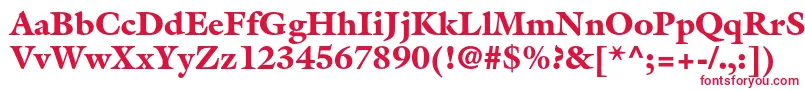 AaBbCcDdEeFfGgHhIiJjKkLlMmNnOoPpQqRrSs
VvWwXxYyZz1234567890(!@#$%?&[*^;=+-/.,:])
fontsforyou.com